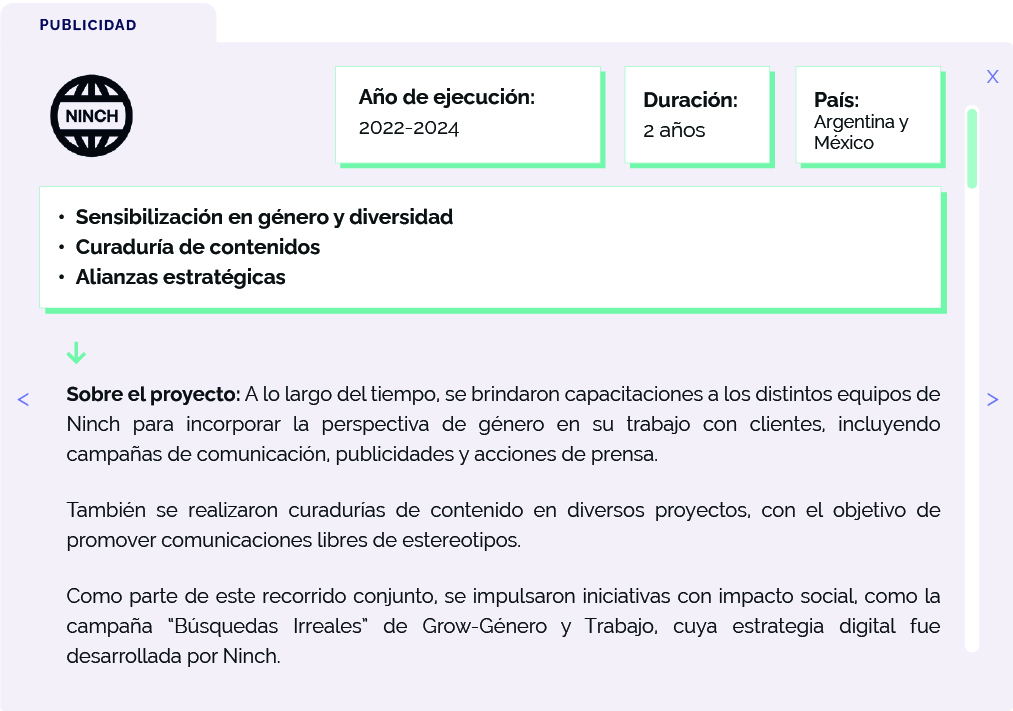 PUBLICIDAD

NINCH

Año de ejecución:
2022-2024

Duración:
2 años

País:
Argentina y México

X

• Sensibilización en género y diversidad
• Curaduría de contenidos
• Alianzas estratégicas

<

>

Sobre el proyecto: A lo largo del tiempo, se brindaron capacitaciones a los distintos equipos de Ninch para incorporar la perspectiva de género en su trabajo con clientes, incluyendo campañas de comunicación, publicidades y acciones de prensa.

También se realizaron curadurías de contenido en diversos proyectos, con el objetivo de promover comunicaciones libres de estereotipos.

Como parte de este recorrido conjunto, se impulsaron iniciativas con impacto social, como la campaña "Búsquedas Irreales" de Grow-Género y Trabajo, cuya estrategia digital fue desarrollada por Ninch.